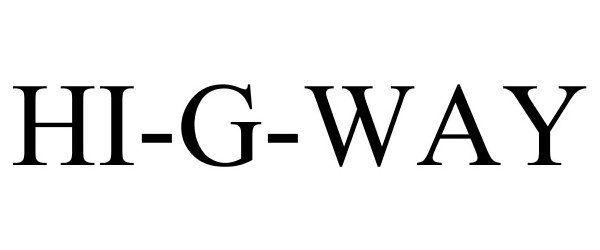 HI-G-WAY